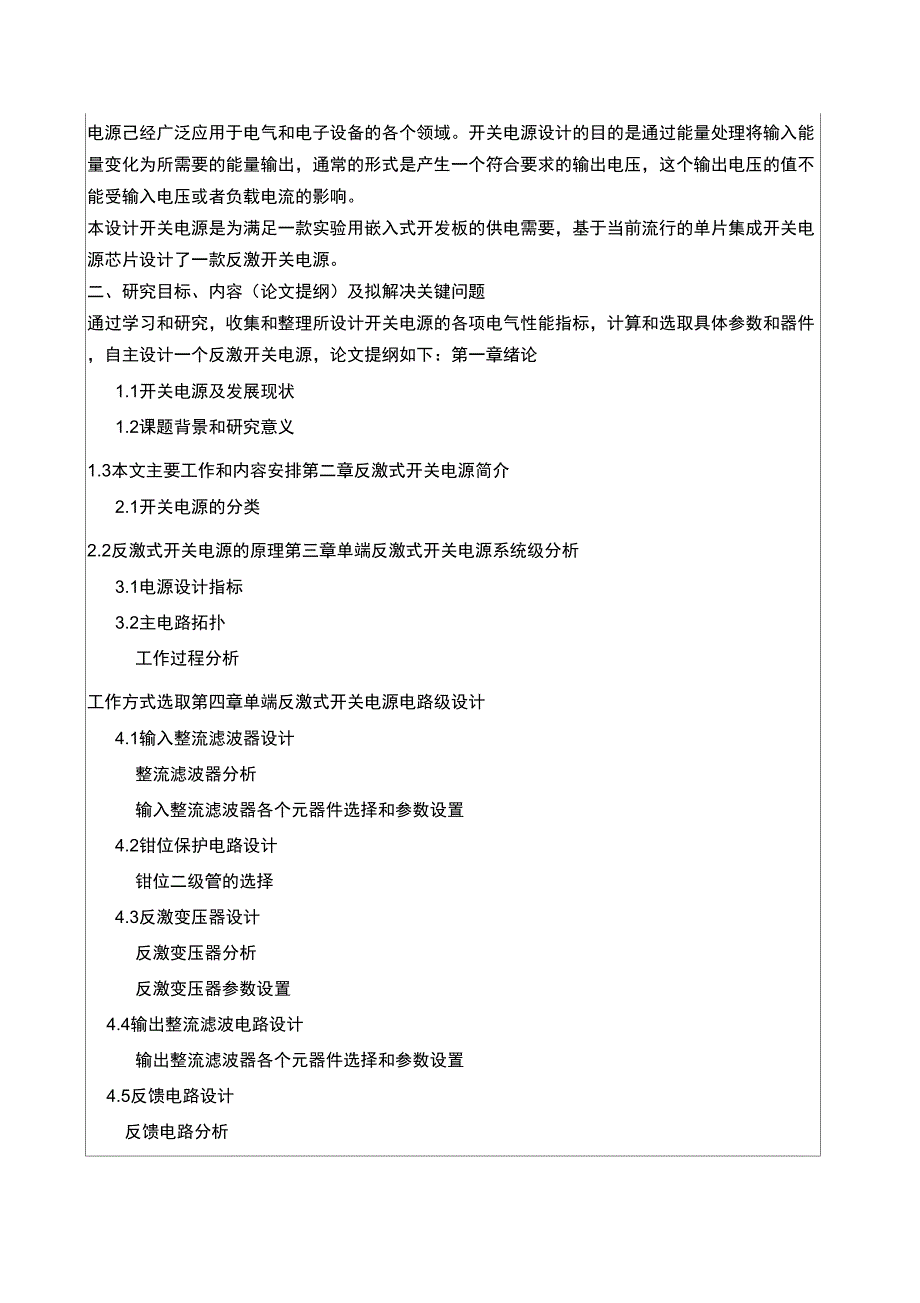 电源己经广泛应用于电气和电子设备的各个领域。开关电源设计的目的是通过能量处理将输入能量变化为所需要的能量输出，通常的形式是产生一个符合要求的输出电压，这个输出电压的值不能受输入电压或者负载电流的影响。

本设计开关电源是为满足一款实验用嵌入式开发板的供电需要，基于当前流行的单片集成开关电源芯片设计了一款反激开关电源。

二、研究目标、内容（论文提纲）及拟解决关键问题

通过学习和研究，收集和整理所设计开关电源的各项电气性能指标，计算和选取具体参数和器件，自主设计一个反激开关电源，论文提纲如下：第一章绪论

1.1开关电源及发展现状

1.2课题背景和研究意义

1.3本文主要工作和内容安排第二章反激式开关电源简介

2.1开关电源的分类

2.2反激式开关电源的原理第三章单端反激式开关电源系统级分析

3.1电源设计指标

3.2主电路拓扑

工作过程分析

工作方式选取第四章单端反激式开关电源电路级设计

4.1输入整流滤波器设计

整流滤波器分析

输入整流滤波器各个元器件选择和参数设置

4.2钳位保护电路设计

钳位二级管的选择

4.3反激变压器设计

反激变压器分析

反激变压器参数设置

4.4输出整流滤波电路设计

输出整流滤波器各个元器件选择和参数设置

4.5反馈电路设计

反馈电路分析